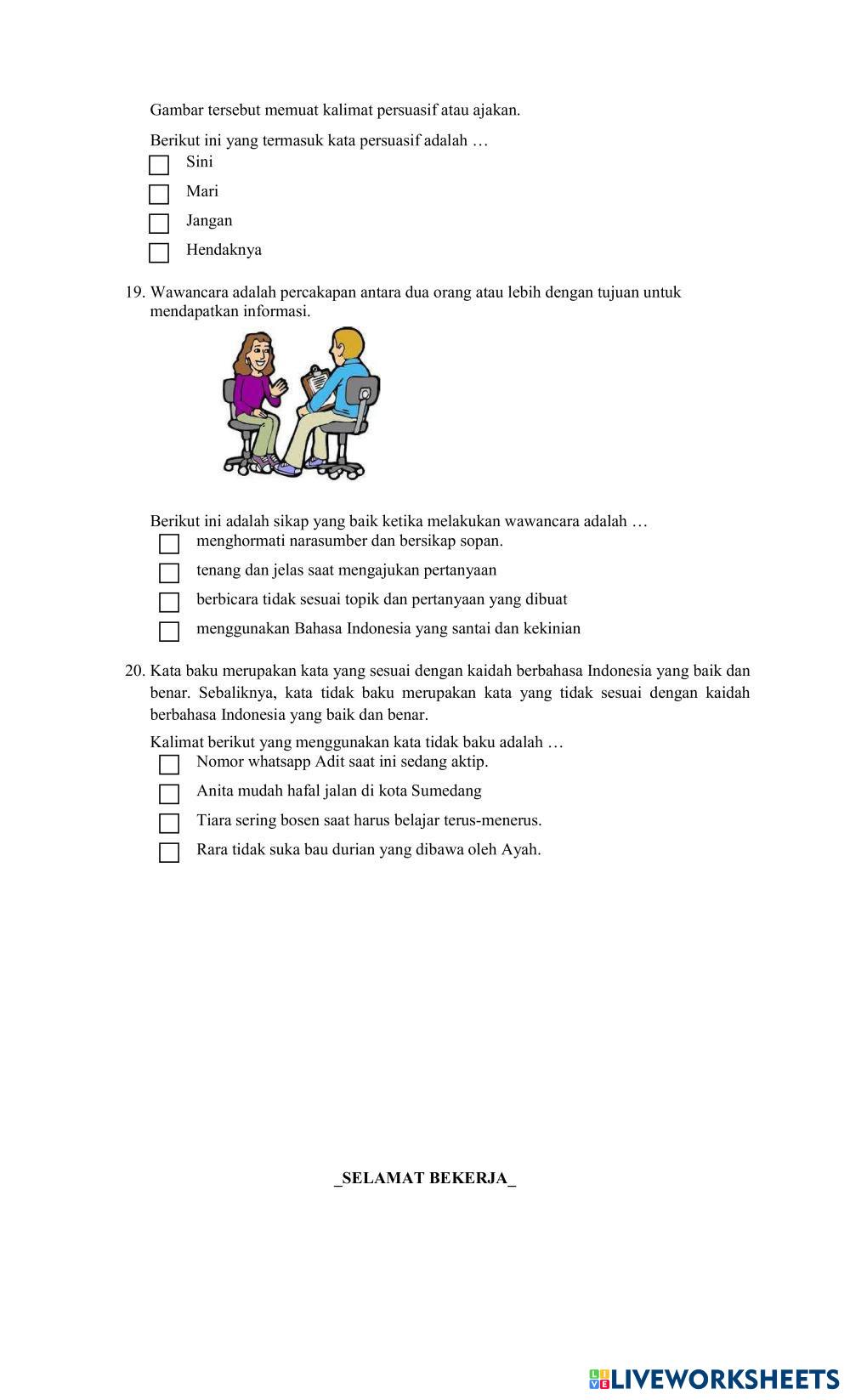 Gambar tersebut memuat kalimat persuasif atau ajakan.

Berikut ini yang termasuk kata persuasif adalah …

Sini

Mari

Jangan

Hendaknya

19. Wawancara adalah percakapan antara dua orang atau lebih dengan tujuan untuk mendapatkan informasi.

Berikut ini adalah sikap yang baik ketika melakukan wawancara adalah …

menghormati narasumber dan bersikap sopan.

tenang dan jelas saat mengajukan pertanyaan

berbicara tidak sesuai topik dan pertanyaan yang dibuat

menggunakan Bahasa Indonesia yang santai dan kekinian

20. Kata baku merupakan kata yang sesuai dengan kaidah berbahasa Indonesia yang baik dan benar. Sebaliknya, kata tidak baku merupakan kata yang tidak sesuai dengan kaidah berbahasa Indonesia yang baik dan benar.

Kalimat berikut yang menggunakan kata tidak baku adalah …

Nomor whatsapp Adit saat ini sedang aktip.

Anita mudah hafal jalan di kota Sumedang

Tiara sering bosen saat harus belajar terus-menerus.

Rara tidak suka bau durian yang dibawa oleh Ayah.

_SELAMAT BEKERJA_

LIVEWORKSHEETS